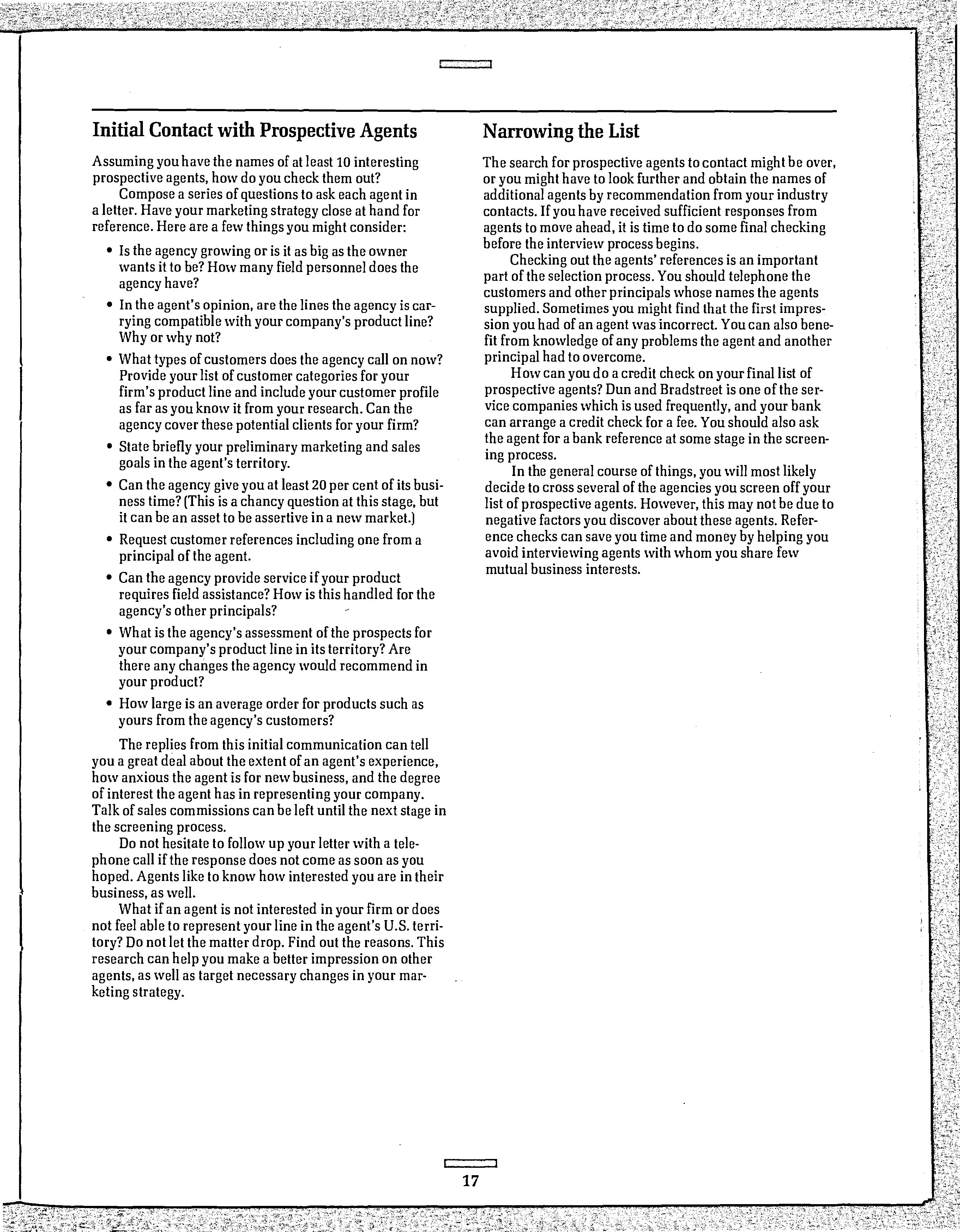 Initial Contact with Prospective Agents

Assuming you have the names of at least 10 interesting prospective agents, how do you check them out?

Compose a series of questions to ask each agent in a letter. Have your marketing strategy close at hand for reference. Here are a few things you might consider:

• Is the agency growing or is it as big as the owner wants it to be? How many field personnel does the agency have?

• In the agent's opinion, are the lines the agency is carrying compatible with your company's product line? Why or why not?

• What types of customers does the agency call on now? Provide your list of customer categories for your firm's product line and include your customer profile as far as you know it from your research. Can the agency cover these potential clients for your firm?

• State briefly your preliminary marketing and sales goals in the agent's territory.

• Can the agency give you at least 20 per cent of its business time? (This is a chancy question at this stage, but it can be an asset to be assertive in a new market.)

• Request customer references including one from a principal of the agent.

• Can the agency provide service if your product requires field assistance? How is this handled for the agency's other principals?

• What is the agency's assessment of the prospects for your company's product line in its territory? Are there any changes the agency would recommend in your product?

• How large is an average order for products such as yours from the agency's customers?

The replies from this initial communication can tell you a great deal about the extent of an agent's experience, how anxious the agent is for new business, and the degree of interest the agent has in representing your company. Talk of sales commissions can be left until the next stage in the screening process.

Do not hesitate to follow up your letter with a telephone call if the response does not come as soon as you hoped. Agents like to know how interested you are in their business, as well.

What if an agent is not interested in your firm or does not feel able to represent your line in the agent's U.S. territory? Do not let the matter drop. Find out the reasons. This research can help you make a better impression on other agents, as well as target necessary changes in your marketing strategy.

Narrowing the List

The search for prospective agents to contact might be over, or you might have to look further and obtain the names of additional agents by recommendation from your industry contacts. If you have received sufficient responses from agents to move ahead, it is time to do some final checking before the interview process begins.

Checking out the agents' references is an important part of the selection process. You should telephone the customers and other principals whose names the agents supplied. Sometimes you might find that the first impression you had of an agent was incorrect. You can also benefit from knowledge of any problems the agent and another principal had to overcome.

How can you do a credit check on your final list of prospective agents? Dun and Bradstreet is one of the service companies which is used frequently, and your bank can arrange a credit check for a fee. You should also ask the agent for a bank reference at some stage in the screening process.

In the general course of things, you will most likely decide to cross several of the agencies you screen off your list of prospective agents. However, this may not be due to negative factors you discover about these agents. Reference checks can save you time and money by helping you avoid interviewing agents with whom you share few mutual business interests.

17